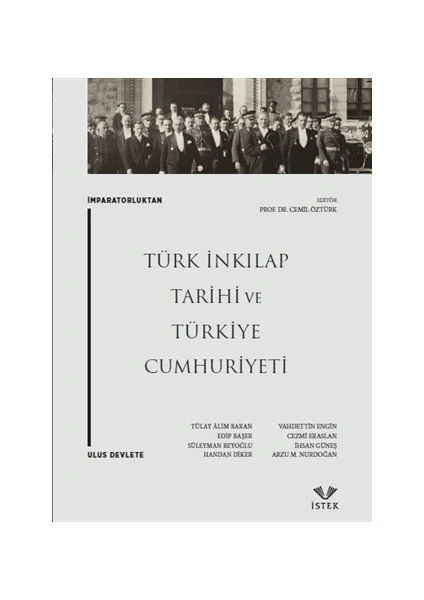 İMPARATORLUKTAN

EDİTÖR
PROF. DR. CEMİL ÖZTÜRK

TÜRK İNKILAP TARİHİ VE TÜRKİYE CUMHURİYETİ

TÜLAY ÂLİM BARAN
EDİP BAŞER
SÜLEYMAN BEYOĞLU
HANDAN DİKER

VAHDETTİN ENGİN
CEZMİ ERASLAN
İHSAN GÜNEŞ
ARZU M. NURDOĞAN

ULUS DEVLETE

İSTEK